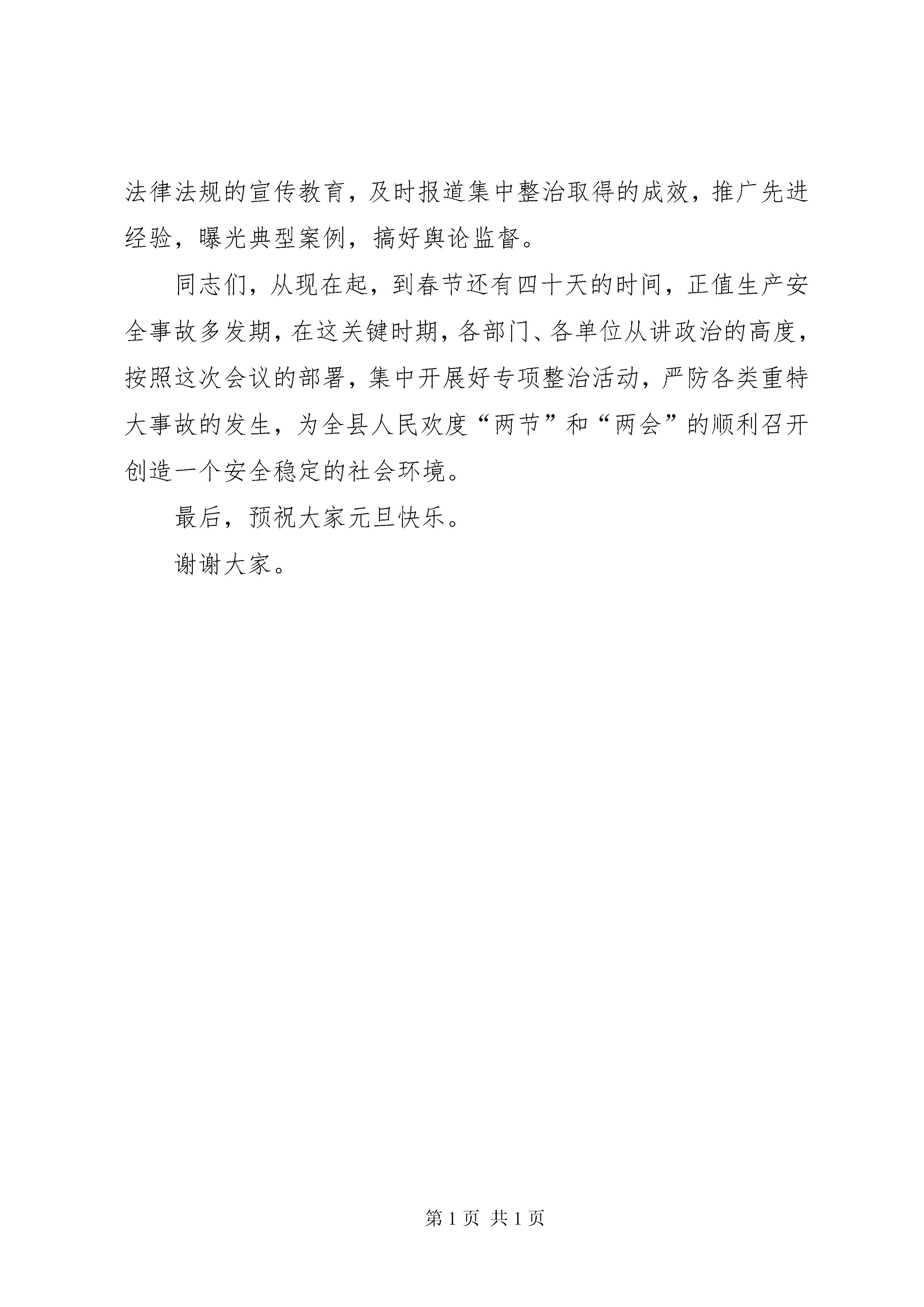 法律法规的宣传教育，及时报道集中整治取得的成效，推广先进经验，曝光典型案例，搞好舆论监督。

同志们，从现在起，到春节还有四十天的时间，正值生产安全事故多发期，在这关键时期，各部门、各单位从讲政治的高度，按照这次会议的部署，集中开展好专项整治活动，严防各类重特大事故的发生，为全县人民欢度“两节”和“两会”的顺利召开创造一个安全稳定的社会环境。

最后，预祝大家元旦快乐。

谢谢大家。

第 1 页 共 1 页